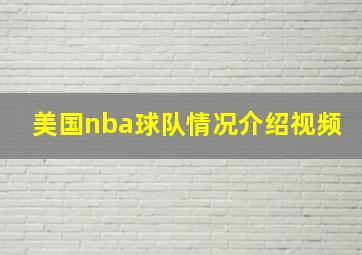 美国nba球队情况介绍视频